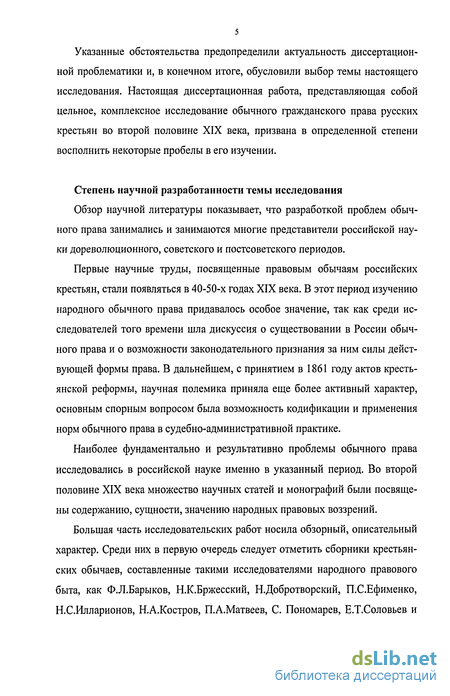 5

Указанные обстоятельства предопределили актуальность диссертационной проблематики и, в конечном итоге, обусловили выбор темы настоящего исследования. Настоящая диссертационная работа, представляющая собой цельное, комплексное исследование обычного гражданского права русских крестьян во второй половине XIX века, призвана в определенной степени восполнить некоторые пробелы в его изучении.

Степень научной разработанности темы исследования

Обзор научной литературы показывает, что разработкой проблем обычного права занимались и занимаются многие представители российской науки дореволюционного, советского и постсоветского периодов.

Первые научные труды, посвященные правовым обычаям российских крестьян, стали появляться в 40-50-х годах XIX века. В этот период изучению народного обычного права придавалось особое значение, так как среди исследователей того времени шла дискуссия о существовании в России обычного права и о возможности законодательного признания за ним силы действующей формы права. В дальнейшем, с принятием в 1861 году актов крестьянской реформы, научная полемика приняла еще более активный характер, основным спорным вопросом была возможность кодификации и применения норм обычного права в судебно-административной практике.

Наиболее фундаментально и результативно проблемы обычного права исследовались в российской науке именно в указанный период. Во второй половине XIX века множество научных статей и монографий были посвящены содержанию, сущности, значению народных правовых воззрений.

Большая часть исследовательских работ носила обзорный, описательный характер. Среди них в первую очередь следует отметить сборники крестьянских обычаев, составленные такими исследователями народного правового быта, как Ф.Л.Барыков, Н.К.Бржесский, Н.Добротворский, П.С.Ефименко, Н.С.Илларионов, Н.А.Костров, П.А.Матвеев, С. Пономарев, Е.Т.Соловьев и

dsLib.net
библиотека диссертаций